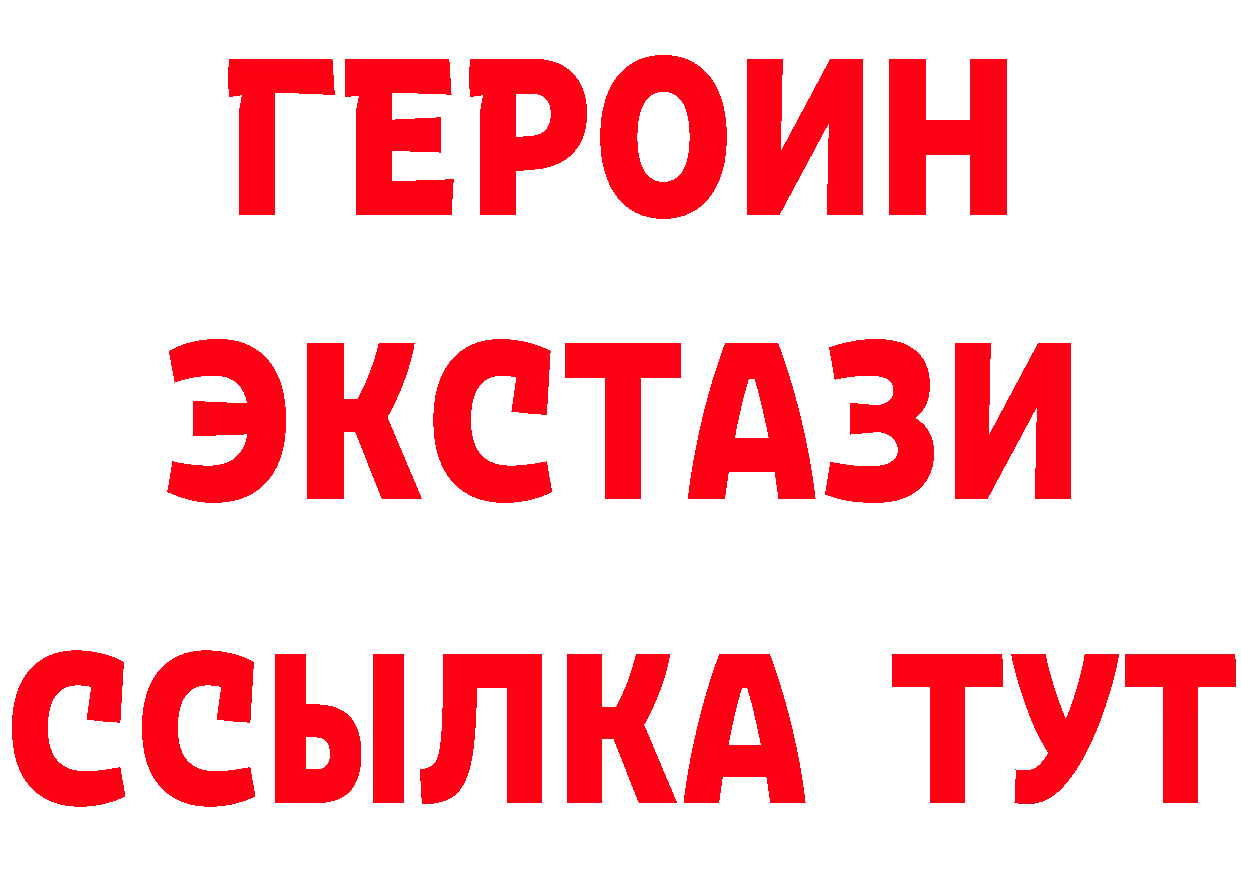 ГЕРОИН
ЭКСТАЗИ
ССЫЛКА ТУТ